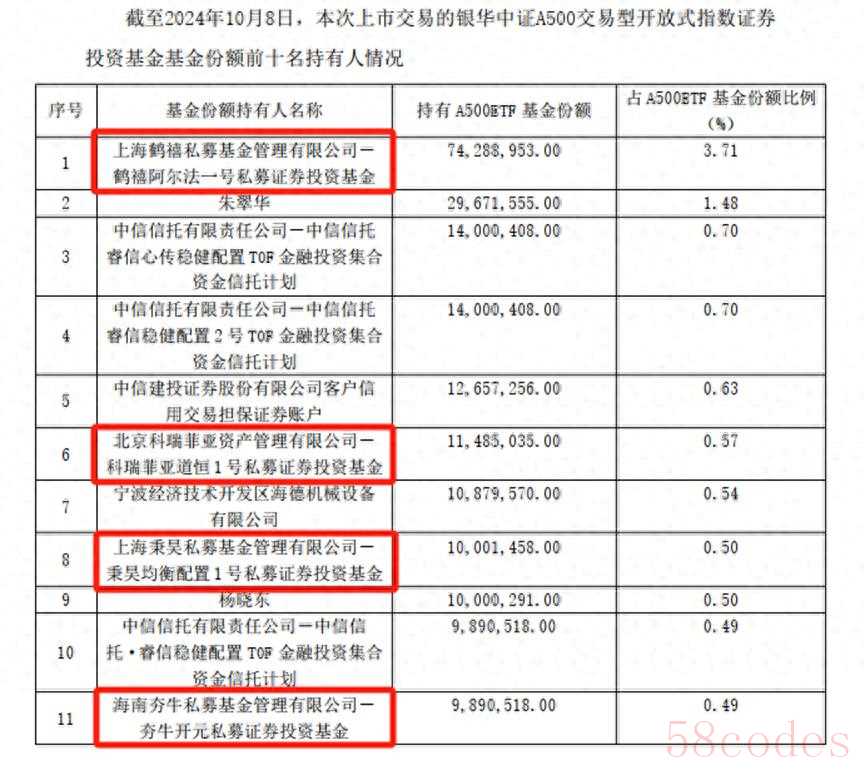 截至2024年10月8日，本次上市交易的银华中证A500交易型开放式指数证券投资基金基金份额前十名持有人情况

| 序号 | 基金份额持有人名称 | 持有 A500ETF 基金份额 | 占 A500ETF 基金份额比例（%） |
|---|---|---|---|
| 1 | 上海鹤禧私募基金管理有限公司－鹤禧阿尔法一号私募证券投资基金 | 74,288,953.00 | 3.71 |
| 2 | 朱翠华 | 29,671,555.00 | 1.48 |
| 3 | 中信信托有限责任公司－中信信托睿信心传稳健配置 TOF 金融投资集合资金信托计划 | 14,000,408.00 | 0.70 |
| 4 | 中信信托有限责任公司－中信信托睿信稳健配置 2 号 TOF 金融投资集合资金信托计划 | 14,000,408.00 | 0.70 |
| 5 | 中信建投证券股份有限公司客户信用交易担保证券账户 | 12,657,256.00 | 0.63 |
| 6 | 北京科瑞菲亚资产管理有限公司－科瑞菲亚道恒 1 号私募证券投资基金 | 11,485,035.00 | 0.57 |
| 7 | 宁波经济技术开发区海德机械设备有限公司 | 10,879,570.00 | 0.54 |
| 8 | 上海秉昊私募基金管理有限公司－秉昊均衡配置 1 号私募证券投资基金 | 10,001,458.00 | 0.50 |
| 9 | 杨晓东 | 10,000,291.00 | 0.50 |
| 10 | 中信信托有限责任公司－中信信托·睿信稳健配置 TOF 金融投资集合资金信托计划 | 9,890,518.00 | 0.49 |
| 11 | 海南夯牛私募基金管理有限公司－夯牛开元私募证券投资基金 | 9,890,518.00 | 0.49 |

58codes